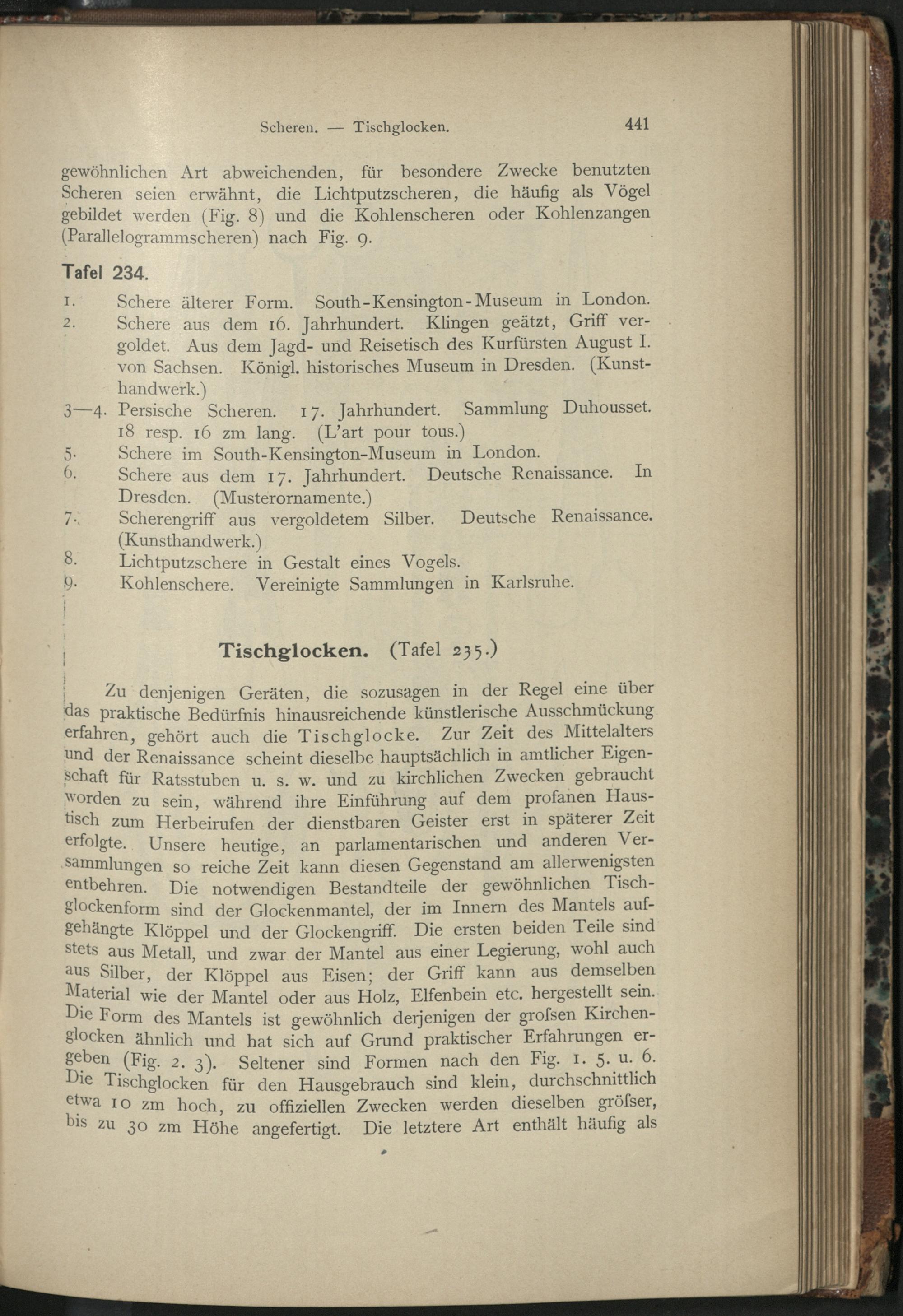 Scheren. — Tischglocken. 441

gewöhnlichen Art abweichenden, für besondere Zwecke benutzten Scheren seien erwähnt, die Lichtputzscheren, die häufig als Vögel gebildet werden (Fig. 8) und die Kohlenscheren oder Kohlenzangen (Parallelogrammscheren) nach Fig. 9.

Tafel 234.

1. Schere älterer Form. South-Kensington-Museum in London.
2. Schere aus dem 16. Jahrhundert. Klingen geätzt, Griff vergoldet. Aus dem Jagd- und Reisetisch des Kurfürsten August I. von Sachsen. Königl. historisches Museum in Dresden. (Kunsthandwerk.)
3—4. Persische Scheren. 17. Jahrhundert. Sammlung Duhousset. 18 resp. 16 zm lang. (L'art pour tous.)
5. Schere im South-Kensington-Museum in London.
6. Schere aus dem 17. Jahrhundert. Deutsche Renaissance. In Dresden. (Musterornamente.)
7. Scherengriff aus vergoldetem Silber. Deutsche Renaissance. (Kunsthandwerk.)
8. Lichtputzschere in Gestalt eines Vogels.
9. Kohlenschere. Vereinigte Sammlungen in Karlsruhe.

Tischglocken. (Tafel 235.)

Zu denjenigen Geräten, die sozusagen in der Regel eine über das praktische Bedürfnis hinausreichende künstlerische Ausschmückung erfahren, gehört auch die Tischglocke. Zur Zeit des Mittelalters und der Renaissance scheint dieselbe hauptsächlich in amtlicher Eigenschaft für Ratsstuben u. s. w. und zu kirchlichen Zwecken gebraucht worden zu sein, während ihre Einführung auf dem profanen Haustisch zum Herbeirufen der dienstbaren Geister erst in späterer Zeit erfolgte. Unsere heutige, an parlamentarischen und anderen Versammlungen so reiche Zeit kann diesen Gegenstand am allerwenigsten entbehren. Die notwendigen Bestandteile der gewöhnlichen Tischglockenform sind der Glockenmantel, der im Innern des Mantels aufgehängte Klöppel und der Glockengriff. Die ersten beiden Teile sind stets aus Metall, und zwar der Mantel aus einer Legierung, wohl auch aus Silber, der Klöppel aus Eisen; der Griff kann aus demselben Material wie der Mantel oder aus Holz, Elfenbein etc. hergestellt sein. Die Form des Mantels ist gewöhnlich derjenigen der grofsen Kirchenglocken ähnlich und hat sich auf Grund praktischer Erfahrungen ergeben (Fig. 2. 3). Seltener sind Formen nach den Fig. 1. 5. u. 6. Die Tischglocken für den Hausgebrauch sind klein, durchschnittlich etwa 10 zm hoch, zu offiziellen Zwecken werden dieselben gröfser, bis zu 30 zm Höhe angefertigt. Die letztere Art enthält häufig als